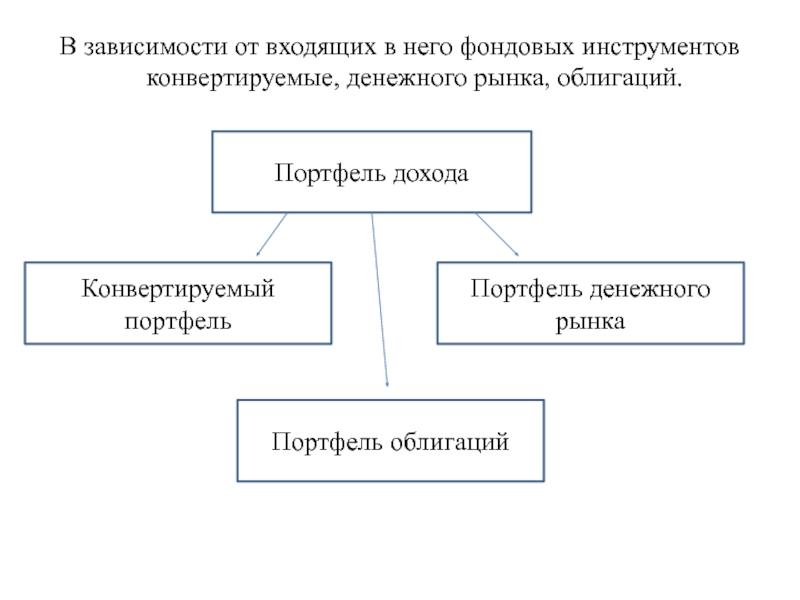 В зависимости от входящих в него фондовых инструментов конвертируемые, денежного рынка, облигаций.

Портфель дохода

Конвертируемый портфель

Портфель денежного рынка

Портфель облигаций